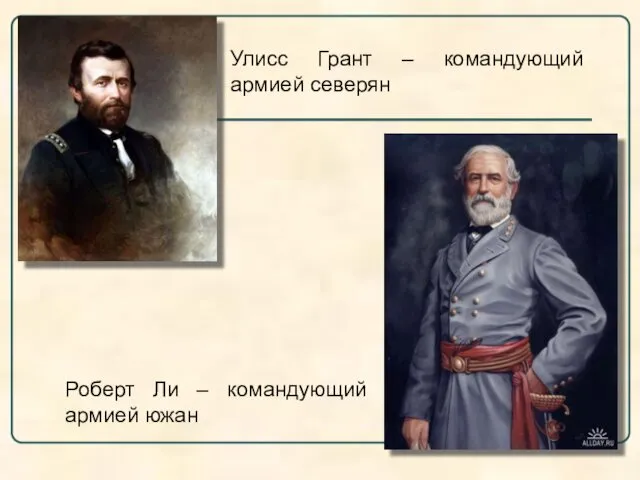 Улисс Грант – командующий армией северян

Роберт Ли – командующий армией южан

ALLDAY.RU